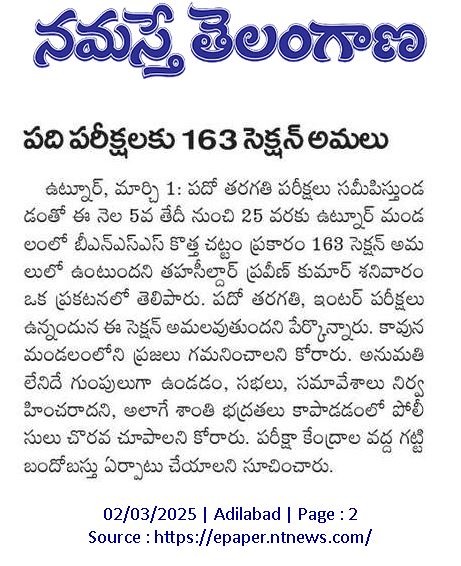 నమస్తే తెలంగాణ

పది పరీక్షలకు 163 సెక్షన్ అమలు

ఉట్నూర్, మార్చి 1: పదో తరగతి పరీక్షలు సమీపిస్తుండడంతో ఈ నెల 5వ తేదీ నుంచి 25 వరకు ఉట్నూర్ మండలంలో బీఎన్ఎస్ఎస్ కొత్త చట్టం ప్రకారం 163 సెక్షన్ అమలులో ఉంటుందని తహసీల్దార్ ప్రవీణ్ కుమార్ శనివారం ఒక ప్రకటనలో తెలిపారు. పదో తరగతి, ఇంటర్ పరీక్షలు ఉన్నందున ఈ సెక్షన్ అమలవుతుందని పేర్కొన్నారు. కావున మండలంలోని ప్రజలు గమనించాలని కోరారు. అనుమతి లేనిదే గుంపులుగా ఉండడం, సభలు, సమావేశాలు నిర్వహించరాదని, అలాగే శాంతి భద్రతలు కాపాడడంలో పోలీసులు చొరవ చూపాలని కోరారు. పరీక్షా కేంద్రాల వద్ద గట్టి బందోబస్తు ఏర్పాటు చేయాలని సూచించారు.

02/03/2025 | Adilabad | Page : 2
Source : https://epaper.ntnews.com/